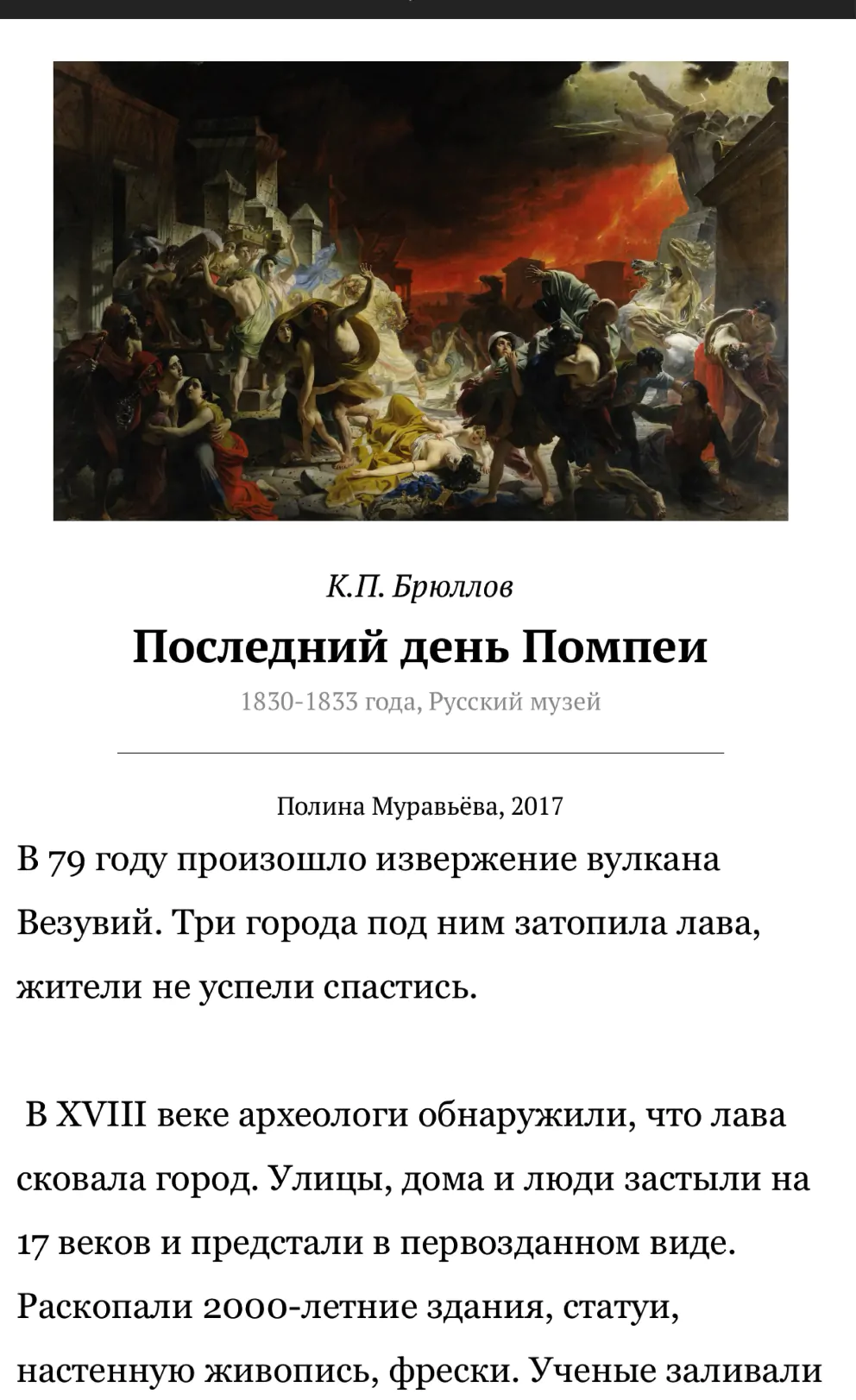 К.П. Брюллов

Последний день Помпеи

1830-1833 года, Русский музей

Полина Муравьёва, 2017

В 79 году произошло извержение вулкана Везувий. Три города под ним затопила лава, жители не успели спастись.

В XVIII веке археологи обнаружили, что лава сковала город. Улицы, дома и люди застыли на 17 веков и предстали в первозданном виде. Раскопали 2000-летние здания, статуи, настенную живопись, фрески. Ученые заливали